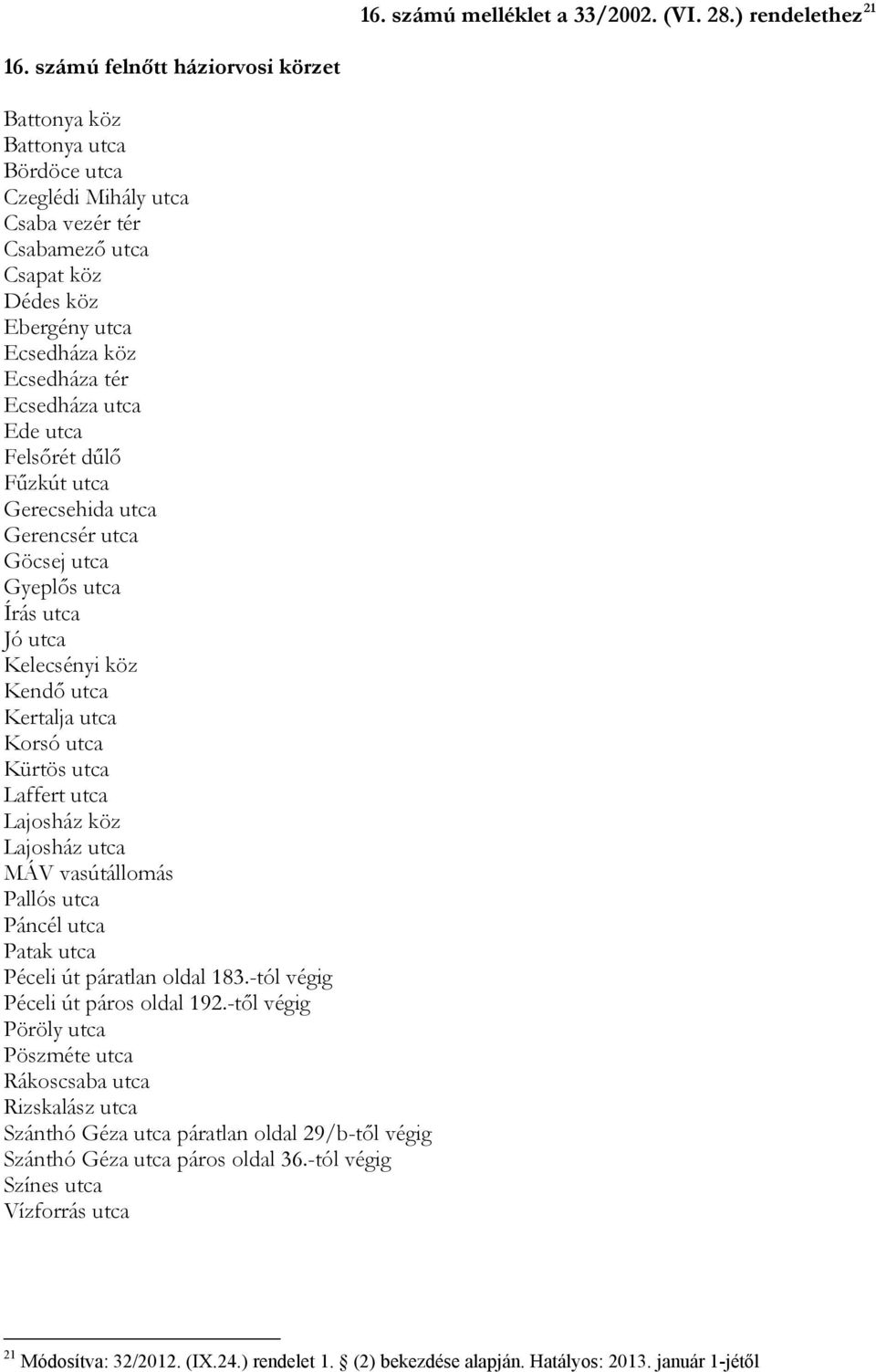 16. számú melléklet a 33/2002. (VI. 28.) rendelethez $^{21}$

16. számú felnőtt háziorvosi körzet

Battonya köz
Battonya utca
Bördöce utca
Czeglédi Mihály utca
Csaba vezér tér
Csabamező utca
Csapat köz
Dédes köz
Ebergény utca
Ecsedháza köz
Ecsedháza tér
Ecsedháza utca
Ede utca
Felsőrét dűlő
Fűzkút utca
Gerecsehida utca
Gerencsér utca
Göcsej utca
Gyeplős utca
Írás utca
Jó utca
Kelecsényi köz
Kendő utca
Kertalja utca
Korsó utca
Kürtös utca
Laffert utca
Lajosház köz
Lajosház utca
MÁV vasútállomás
Pallós utca
Páncél utca
Patak utca
Péceli út páratlan oldal 183.-tól végig
Péceli út páros oldal 192.-től végig
Pöröly utca
Pöszméte utca
Rákoscsaba utca
Rizskalász utca
Szánthó Géza utca páratlan oldal 29/b-től végig
Szánthó Géza utca páros oldal 36.-tól végig
Színes utca
Vízforrás utca

$^{21}$ Módosítva: 32/2012. (IX.24.) rendelet 1. § (2) bekezdése alapján. Hatályos: 2013. január 1-jétől